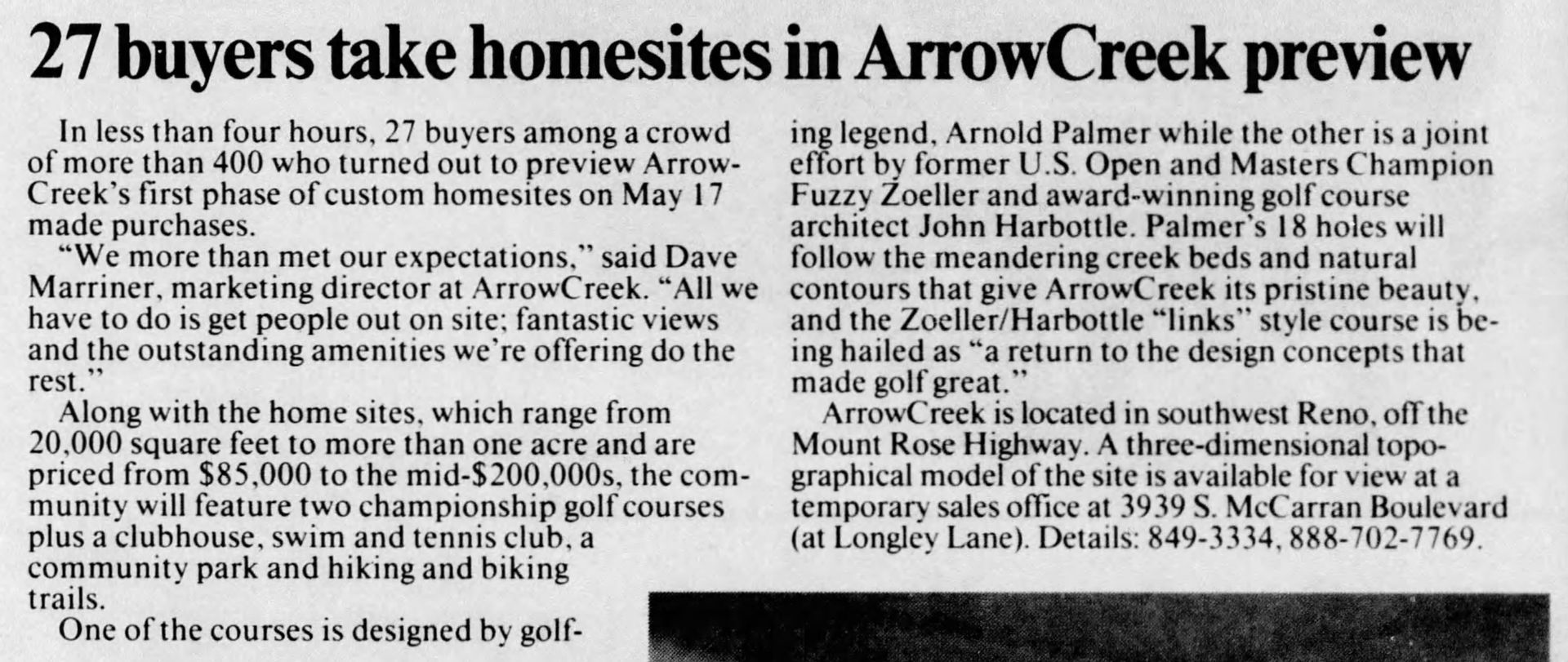 27 buyers take homesites in ArrowCreek preview

In less than four hours, 27 buyers among a crowd of more than 400 who turned out to preview ArrowCreek's first phase of custom homesites on May 17 made purchases.

"We more than met our expectations," said Dave Marriner, marketing director at ArrowCreek. "All we have to do is get people out on site; fantastic views and the outstanding amenities we're offering do the rest."

Along with the home sites, which range from 20,000 square feet to more than one acre and are priced from $85,000 to the mid-$200,000s, the community will feature two championship golf courses plus a clubhouse, swim and tennis club, a community park and hiking and biking trails.

One of the courses is designed by golfing legend, Arnold Palmer while the other is a joint effort by former U.S. Open and Masters Champion Fuzzy Zoeller and award-winning golf course architect John Harbottle. Palmer's 18 holes will follow the meandering creek beds and natural contours that give ArrowCreek its pristine beauty, and the Zoeller/Harbottle "links" style course is being hailed as "a return to the design concepts that made golf great."

ArrowCreek is located in southwest Reno, off the Mount Rose Highway. A three-dimensional topographical model of the site is available for view at a temporary sales office at 3939 S. McCarran Boulevard (at Longley Lane). Details: 849-3334, 888-702-7769.